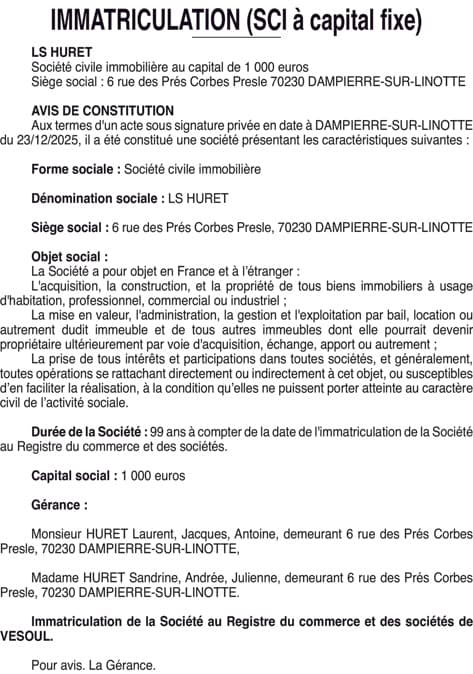 IMMATRICULATION (SCI à capital fixe)

LS HURET
Société civile immobilière au capital de 1 000 euros
Siège social : 6 rue des Prés Corbes Presle 70230 DAMPIERRE-SUR-LINOTTE

AVIS DE CONSTITUTION
Aux termes d'un acte sous signature privée en date à DAMPIERRE-SUR-LINOTTE du 23/12/2025, il a été constitué une société présentant les caractéristiques suivantes :

Forme sociale : Société civile immobilière

Dénomination sociale : LS HURET

Siège social : 6 rue des Prés Corbes Presle, 70230 DAMPIERRE-SUR-LINOTTE

Objet social :
La Société a pour objet en France et à l'étranger :
L'acquisition, la construction, et la propriété de tous biens immobiliers à usage d'habitation, professionnel, commercial ou industriel ;
La mise en valeur, l'administration, la gestion et l'exploitation par bail, location ou autrement dudit immeuble et de tous autres immeubles dont elle pourrait devenir propriétaire ultérieurement par voie d'acquisition, échange, apport ou autrement ;
La prise de tous intérêts et participations dans toutes sociétés, et généralement, toutes opérations se rattachant directement ou indirectement à cet objet, ou susceptibles d'en faciliter la réalisation, à la condition qu'elles ne puissent porter atteinte au caractère civil de l'activité sociale.

Durée de la Société : 99 ans à compter de la date de l'immatriculation de la Société au Registre du commerce et des sociétés.

Capital social : 1 000 euros

Gérance :

Monsieur HURET Laurent, Jacques, Antoine, demeurant 6 rue des Prés Corbes Presle, 70230 DAMPIERRE-SUR-LINOTTE,

Madame HURET Sandrine, Andrée, Julienne, demeurant 6 rue des Prés Corbes Presle, 70230 DAMPIERRE-SUR-LINOTTE.

Immatriculation de la Société au Registre du commerce et des sociétés de VESOUL.

Pour avis. La Gérance.